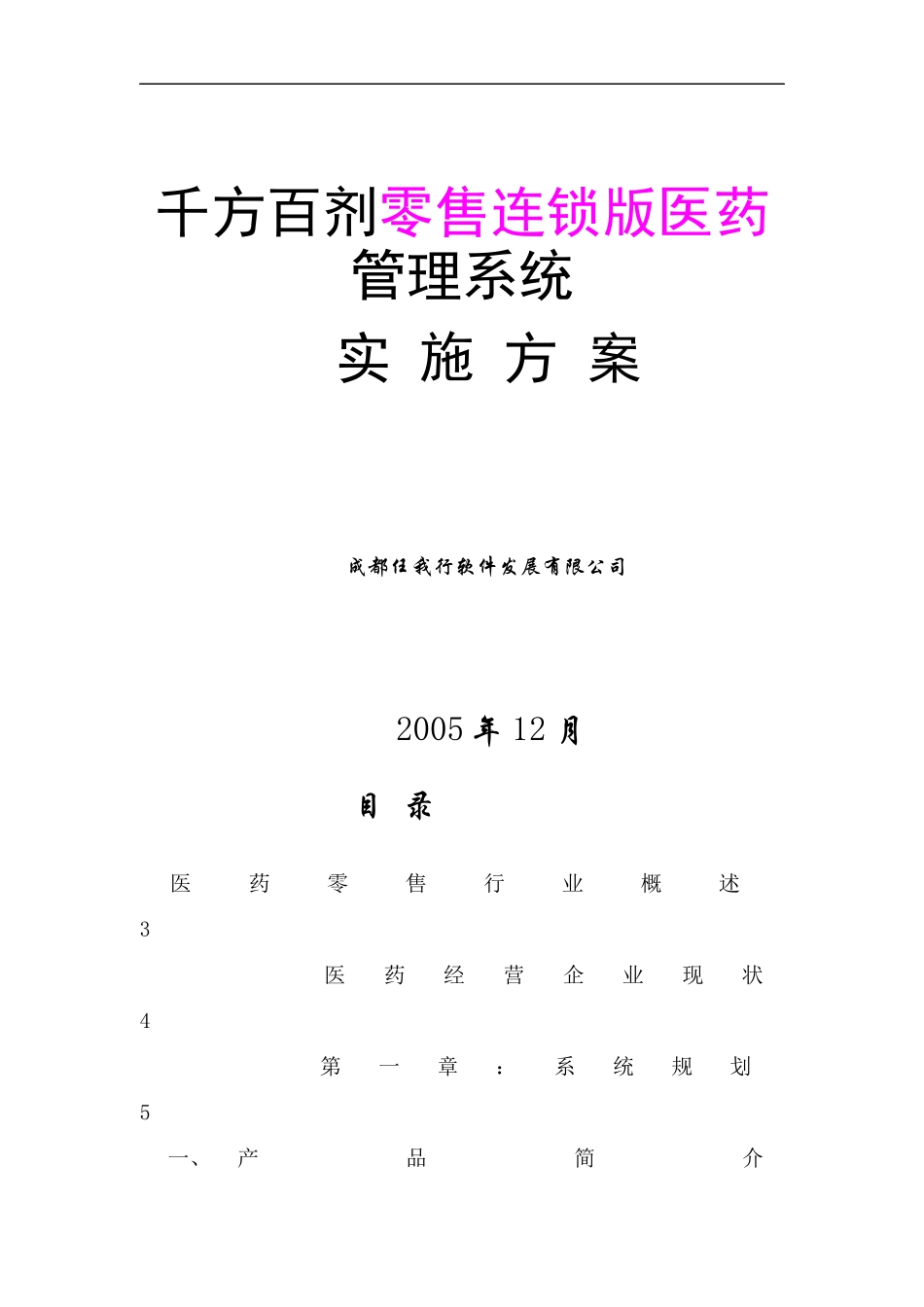 千方百剂零售连锁版医药管理系统

实 施 方 案

成都任我行软件发展有限公司

2005 年 12 月

目 录

医药零售行业概述 3

医药经营企业现状 4

第一章：系统规划 5

一、产品简介